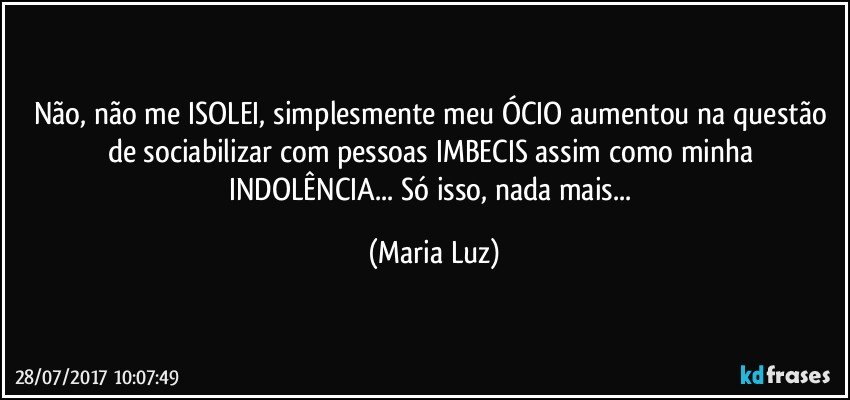 Não, não me ISOLEI, simplesmente meu ÓCIO aumentou na questão de sociabilizar com pessoas IMBECIS assim como minha INDOLÊNCIA... Só isso, nada mais...

(Maria Luz)

28/07/2017 10:07:49

kdfrases